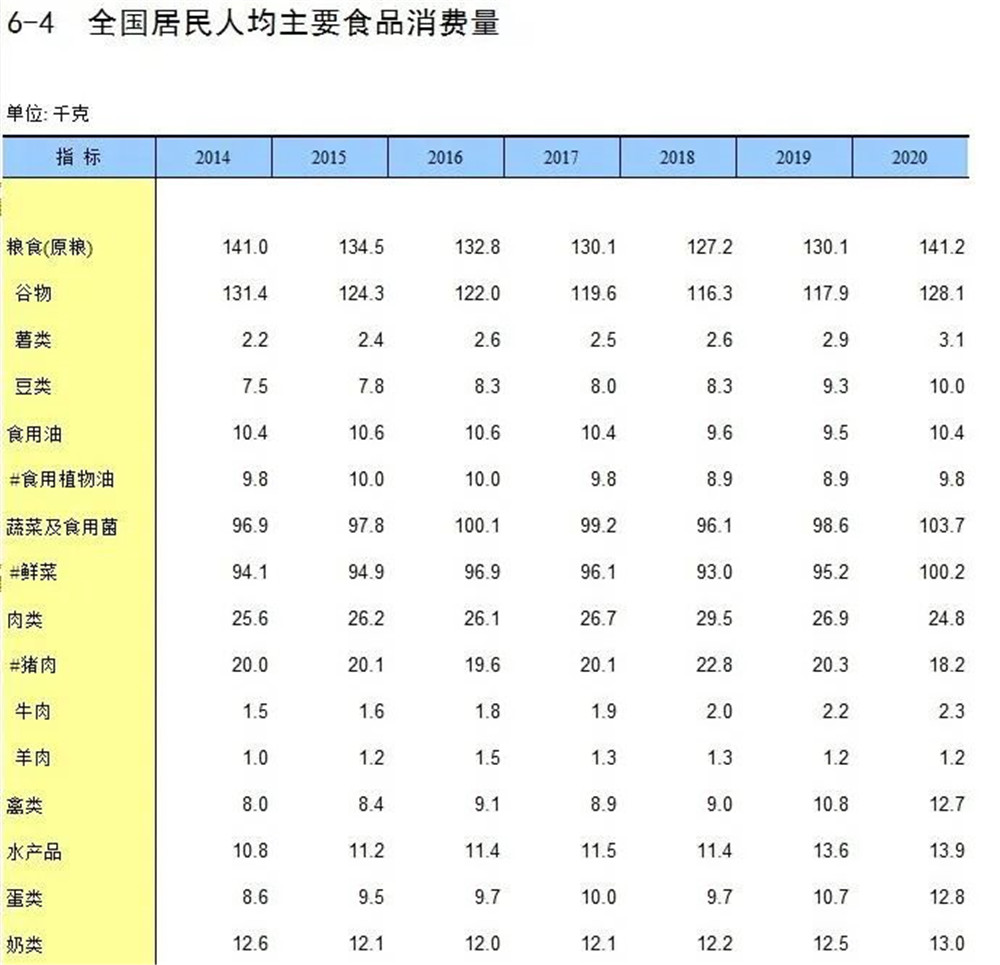 6-4 全国居民人均主要食品消费量

单位: 千克

| 指 标 | 2014 | 2015 | 2016 | 2017 | 2018 | 2019 | 2020 |
|---|---|---|---|---|---|---|---|
| 粮食(原粮) | 141.0 | 134.5 | 132.8 | 130.1 | 127.2 | 130.1 | 141.2 |
| 谷物 | 131.4 | 124.3 | 122.0 | 119.6 | 116.3 | 117.9 | 128.1 |
| 薯类 | 2.2 | 2.4 | 2.6 | 2.5 | 2.6 | 2.9 | 3.1 |
| 豆类 | 7.5 | 7.8 | 8.3 | 8.0 | 8.3 | 9.3 | 10.0 |
| 食用油 | 10.4 | 10.6 | 10.6 | 10.4 | 9.6 | 9.5 | 10.4 |
| #食用植物油 | 9.8 | 10.0 | 10.0 | 9.8 | 8.9 | 8.9 | 9.8 |
| 蔬菜及食用菌 | 96.9 | 97.8 | 100.1 | 99.2 | 96.1 | 98.6 | 103.7 |
| #鲜菜 | 94.1 | 94.9 | 96.9 | 96.1 | 93.0 | 95.2 | 100.2 |
| 肉类 | 25.6 | 26.2 | 26.1 | 26.7 | 29.5 | 26.9 | 24.8 |
| #猪肉 | 20.0 | 20.1 | 19.6 | 20.1 | 22.8 | 20.3 | 18.2 |
| 牛肉 | 1.5 | 1.6 | 1.8 | 1.9 | 2.0 | 2.2 | 2.3 |
| 羊肉 | 1.0 | 1.2 | 1.5 | 1.3 | 1.3 | 1.2 | 1.2 |
| 禽类 | 8.0 | 8.4 | 9.1 | 8.9 | 9.0 | 10.8 | 12.7 |
| 水产品 | 10.8 | 11.2 | 11.4 | 11.5 | 11.4 | 13.6 | 13.9 |
| 蛋类 | 8.6 | 9.5 | 9.7 | 10.0 | 9.7 | 10.7 | 12.8 |
| 奶类 | 12.6 | 12.1 | 12.0 | 12.1 | 12.2 | 12.5 | 13.0 |